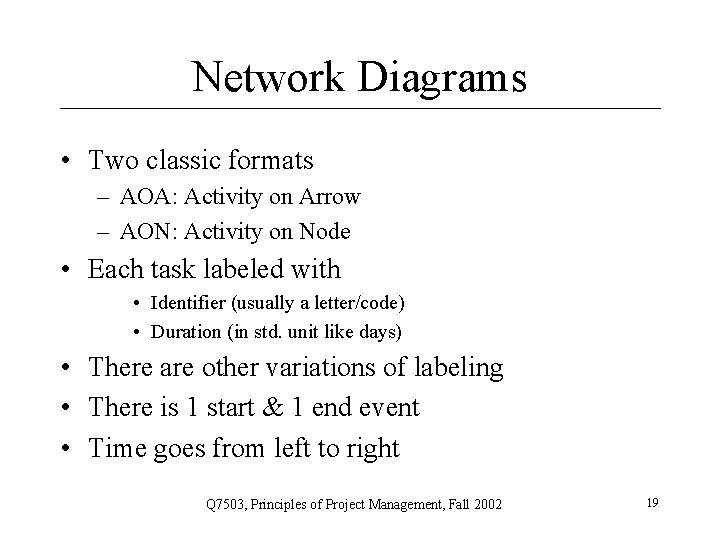 Network Diagrams

• Two classic formats
– AOA: Activity on Arrow
– AON: Activity on Node
• Each task labeled with
• Identifier (usually a letter/code)
• Duration (in std. unit like days)
• There are other variations of labeling
• There is 1 start & 1 end event
• Time goes from left to right

Q7503, Principles of Project Management, Fall 2002

19